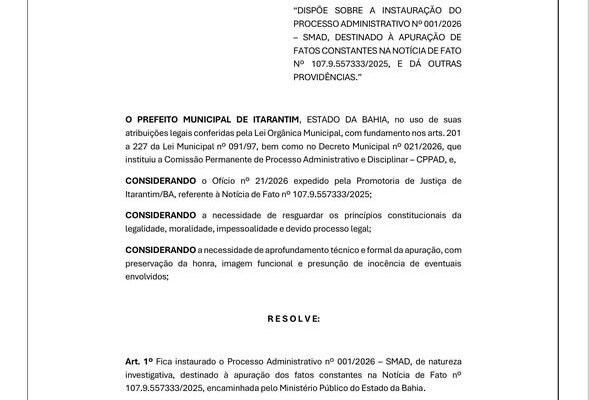 "DISPÕE SOBRE A INSTAURAÇÃO DO PROCESSO ADMINISTRATIVO Nº 001/2026 – SMAD, DESTINADO À APURAÇÃO DE FATOS CONSTANTES NA NOTÍCIA DE FATO Nº 107.9.557333/2025, E DÁ OUTRAS PROVIDÊNCIAS."

O PREFEITO MUNICIPAL DE ITARANTIM, ESTADO DA BAHIA, no uso de suas atribuições legais conferidas pela Lei Orgânica Municipal, com fundamento nos arts. 201 a 227 da Lei Municipal nº 091/97, bem como no Decreto Municipal nº 021/2026, que instituiu a Comissão Permanente de Processo Administrativo e Disciplinar – CPPAD, e,

CONSIDERANDO o Ofício nº 21/2026 expedido pela Promotoria de Justiça de Itarantim/BA, referente à Notícia de Fato nº 107.9.557333/2025;

CONSIDERANDO a necessidade de resguardar os princípios constitucionais da legalidade, moralidade, impessoalidade e devido processo legal;

CONSIDERANDO a necessidade de aprofundamento técnico e formal da apuração, com preservação da honra, imagem funcional e presunção de inocência de eventuais envolvidos;

RESOLVE:

Art. 1º Fica instaurado o Processo Administrativo nº 001/2026 – SMAD, de natureza investigativa, destinado à apuração dos fatos constantes na Notícia de Fato nº 107.9.557333/2025, encaminhada pelo Ministério Público do Estado da Bahia.